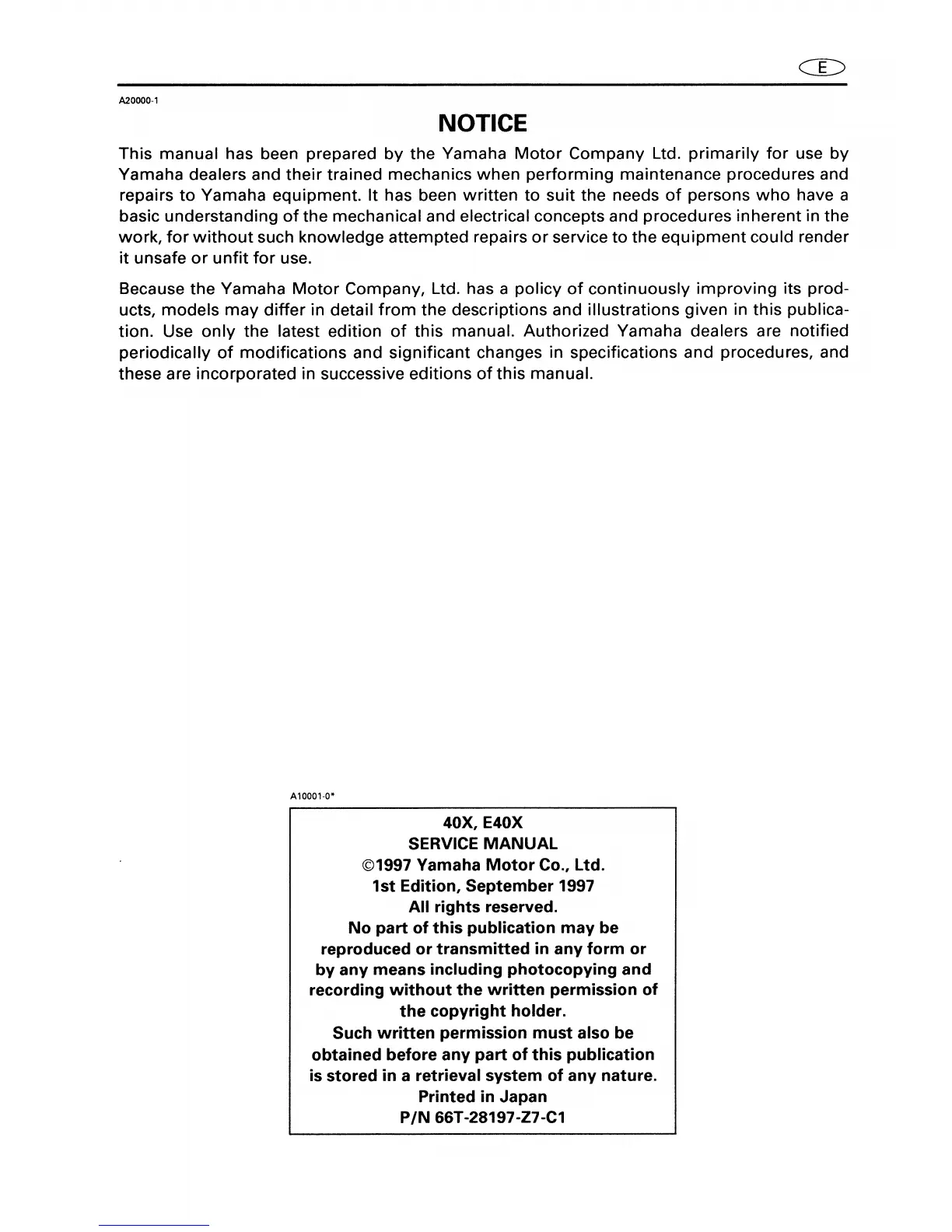 E

A20000-1

NOTICE

This manual has been prepared by the Yamaha Motor Company Ltd. primarily for use by Yamaha dealers and their trained mechanics when performing maintenance procedures and repairs to Yamaha equipment. It has been written to suit the needs of persons who have a basic understanding of the mechanical and electrical concepts and procedures inherent in the work, for without such knowledge attempted repairs or service to the equipment could render it unsafe or unfit for use.

Because the Yamaha Motor Company, Ltd. has a policy of continuously improving its products, models may differ in detail from the descriptions and illustrations given in this publication. Use only the latest edition of this manual. Authorized Yamaha dealers are notified periodically of modifications and significant changes in specifications and procedures, and these are incorporated in successive editions of this manual.

A10001-0*

40X, E40X
SERVICE MANUAL
©1997 Yamaha Motor Co., Ltd.
1st Edition, September 1997
All rights reserved.
No part of this publication may be reproduced or transmitted in any form or by any means including photocopying and recording without the written permission of the copyright holder.
Such written permission must also be obtained before any part of this publication is stored in a retrieval system of any nature.
Printed in Japan
P/N 66T-28197-Z7-C1